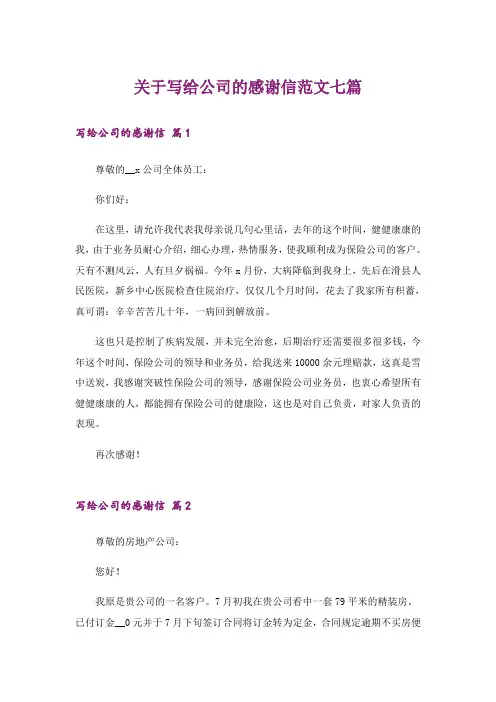 关于写给公司的感谢信范文七篇

写给公司的感谢信 篇1

尊敬的__x公司全体员工：

你们好：

在这里，请允许我代表我母亲说几句心里话，去年的这个时间，健健康康的我，由于业务员耐心介绍，细心办理，热情服务，使我顺利成为保险公司的客户。天有不测风云，人有旦夕祸福。今年x月份，大病降临到我身上，先后在滑县人民医院，新乡中心医院检查住院治疗，仅仅几个月时间，花去了我家所有积蓄，真可谓：辛辛苦苦几十年，一病回到解放前。

这也只是控制了疾病发展，并未完全治愈，后期治疗还需要很多很多钱，今年这个时间，保险公司的领导和业务员，给我送来10000余元理赔款，这真是雪中送炭，我感谢突破性保险公司的领导，感谢保险公司业务员，也衷心希望所有健健康康的人，都能拥有保险公司的健康险，这也是对自己负责，对家人负责的表现。

再次感谢！

写给公司的感谢信 篇2

尊敬的房地产公司：

您好！

我原是贵公司的一名客户。7月初我在贵公司看中一套79平米的精装房，已付订金__0元并于7月下旬签订合同将订金转为定金，合同规定逾期不买房便